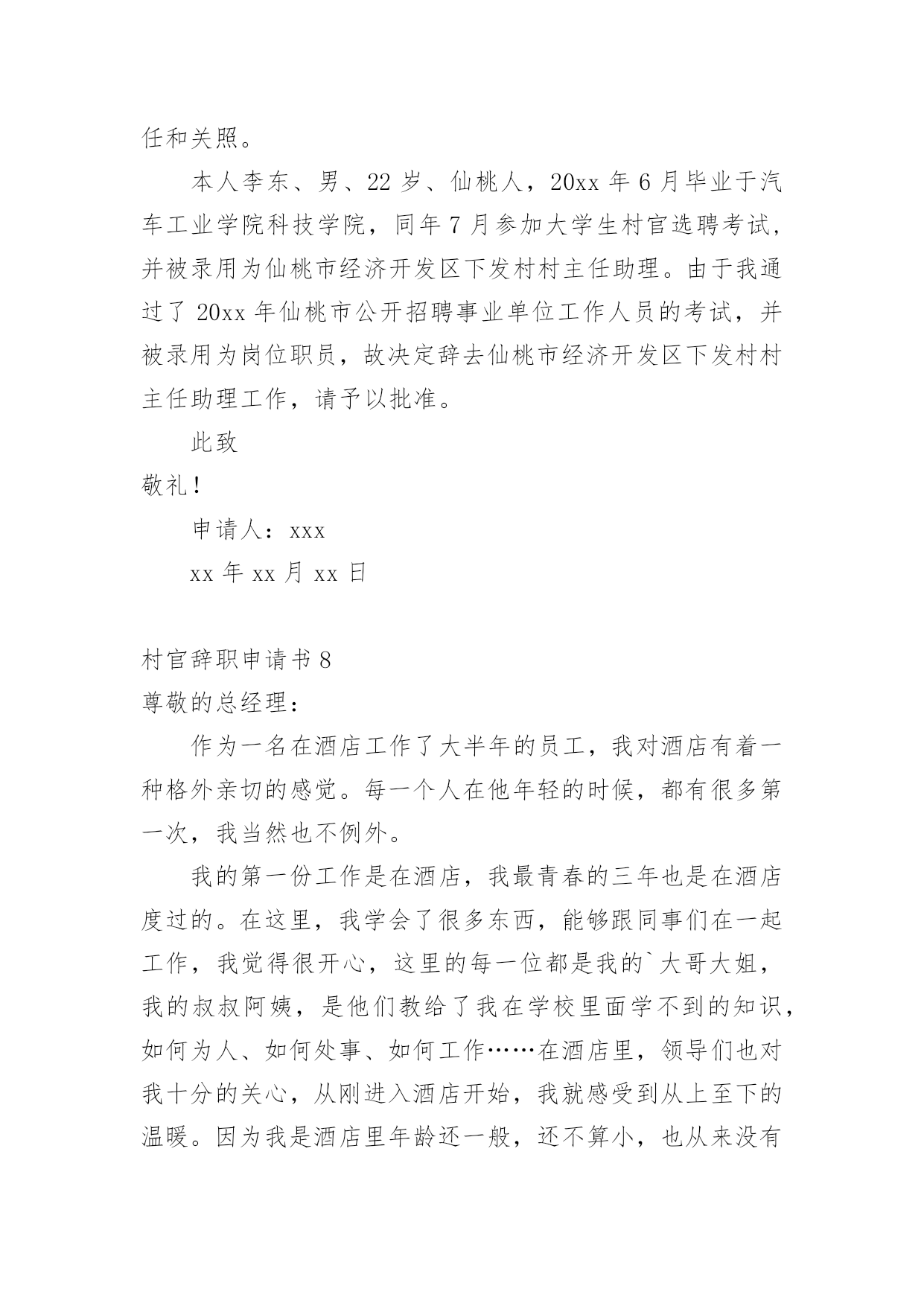 任和关照。

本人李东、男、22 岁、仙桃人，20xx 年 6 月毕业于汽车工业学院科技学院，同年 7 月参加大学生村官选聘考试，并被录用为仙桃市经济开发区下发村村主任助理。由于我通过了 20xx 年仙桃市公开招聘事业单位工作人员的考试，并被录用为岗位职员，故决定辞去仙桃市经济开发区下发村村主任助理工作，请予以批准。

此致

敬礼！

申请人：xxx

xx 年 xx 月 xx 日

村官辞职申请书 8

尊敬的总经理：

作为一名在酒店工作了大半年的员工，我对酒店有着一种格外亲切的感觉。每一个人在他年轻的时候，都有很多第一次，我当然也不例外。

我的第一份工作是在酒店，我最青春的三年也是在酒店度过的。在这里，我学会了很多东西，能够跟同事们在一起工作，我觉得很开心，这里的每一位都是我的`大哥大姐，我的叔叔阿姨，是他们教给了我在学校里面学不到的知识，如何为人、如何处事、如何工作……在酒店里，领导们也对我十分的关心，从刚进入酒店开始，我就感受到从上至下的温暖。因为我是酒店里年龄还一般，还不算小，也从来没有